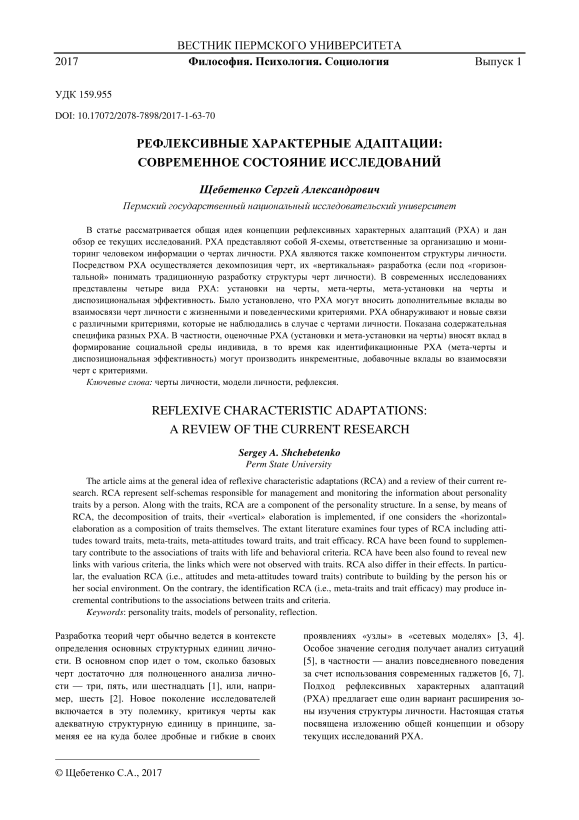 ВЕСТНИК ПЕРМСКОГО УНИВЕРСИТЕТА

2017 Философия. Психология. Социология Выпуск 1

УДК 159.955

DOI: 10.17072/2078-7898/2017-1-63-70

РЕФЛЕКСИВНЫЕ ХАРАКТЕРНЫЕ АДАПТАЦИИ: СОВРЕМЕННОЕ СОСТОЯНИЕ ИССЛЕДОВАНИЙ

Щебетенко Сергей Александрович

Пермский государственный национальный исследовательский университет

В статье рассматривается общая идея концепции рефлексивных характерных адаптаций (РХА) и дан обзор ее текущих исследований. РХА представляют собой Я-схемы, ответственные за организацию и мониторинг человеком информации о чертах личности. РХА являются также компонентом структуры личности. Посредством РХА осуществляется декомпозиция черт, их «вертикальная» разработка (если под «горизонтальной» понимать традиционную разработку структуры черт личности). В современных исследованиях представлены четыре вида РХА: установки на черты, мета-черты, мета-установки на черты и диспозициональная эффективность. Было установлено, что РХА могут вносить дополнительные вклады во взаимосвязи черт личности с жизненными и поведенческими критериями. РХА обнаруживают и новые связи с различными критериями, которые не наблюдались в случае с чертами личности. Показана содержательная специфика разных РХА. В частности, оценочные РХА (установки и мета-установки на черты) вносят вклад в формирование социальной среды индивида, в то время как идентификационные РХА (мета-черты и диспозициональная эффективность) могут производить инкрементные, добавочные вклады во взаимосвязи черт с критериями.

Ключевые слова: черты личности, модели личности, рефлексия.

REFLEXIVE CHARACTERISTIC ADAPTATIONS: A REVIEW OF THE CURRENT RESEARCH

Sergey A. Shchebetenko
Perm State University

The article aims at the general idea of reflexive characteristic adaptations (RCA) and a review of their current research. RCA represent self-schemas responsible for management and monitoring the information about personality traits by a person. Along with the traits, RCA are a component of the personality structure. In a sense, by means of RCA, the decomposition of traits, their «vertical» elaboration is implemented, if one considers the «horizontal» elaboration as a composition of traits themselves. The extant literature examines four types of RCA including attitudes toward traits, meta-traits, meta-attitudes toward traits, and trait efficacy. RCA have been found to supplementary contribute to the associations of traits with life and behavioral criteria. RCA have been also found to reveal new links with various criteria, the links which were not observed with traits. RCA also differ in their effects. In particular, the evaluation RCA (i.e., attitudes and meta-attitudes toward traits) contribute to building by the person his or her social environment. On the contrary, the identification RCA (i.e., meta-traits and trait efficacy) may produce incremental contributions to the associations between traits and criteria.

Keywords: personality traits, models of personality, reflection.

Разработка теорий черт обычно ведется в контексте определения основных структурных единиц личности. В основном спор идет о том, сколько базовых черт достаточно для полноценного анализа личности — три, пять, или шестнадцать [1], или, например, шесть [2]. Новое поколение исследователей включается в эту полемику, критикуя черты как адекватную структурную единицу в принципе, заменяя ее на куда более дробные и гибкие в своих

проявлениях «узлы» в «сетевых моделях» [3, 4]. Особое значение сегодня получает анализ ситуаций [5], в частности — анализ повседневного поведения за счет использования современных гаджетов [6, 7]. Подход рефлексивных характерных адаптаций (РХА) предлагает еще один вариант расширения зоны изучения структуры личности. Настоящая статья посвящена изложению общей концепции и обзору текущих исследований РХА.

© Щебетенко С.А., 2017